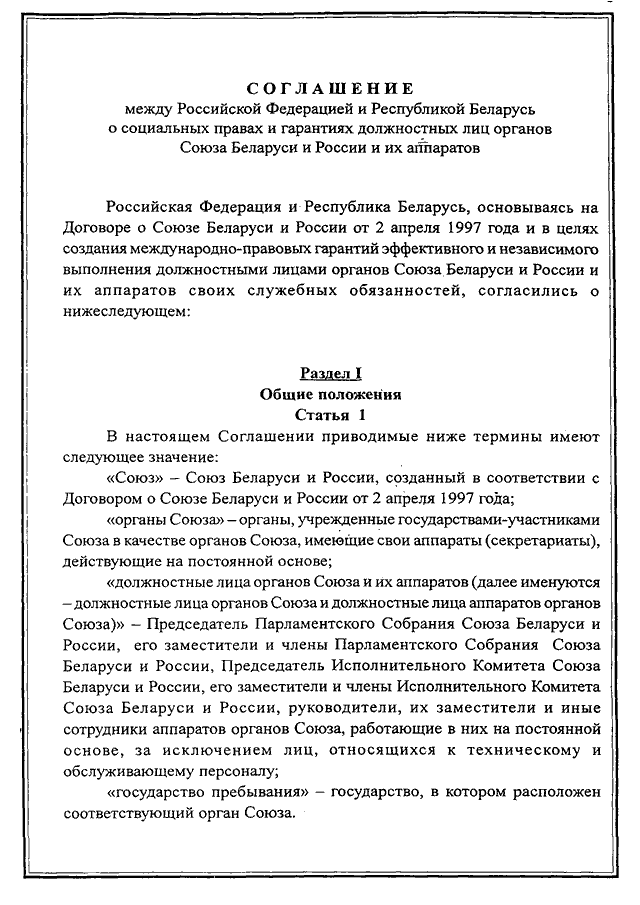 СОГЛАШЕНИЕ
между Российской Федерацией и Республикой Беларусь
о социальных правах и гарантиях должностных лиц органов
Союза Беларуси и России и их аппаратов

Российская Федерация и Республика Беларусь, основываясь на Договоре о Союзе Беларуси и России от 2 апреля 1997 года и в целях создания международно-правовых гарантий эффективного и независимого выполнения должностными лицами органов Союза Беларуси и России и их аппаратов своих служебных обязанностей, согласились о нижеследующем:

Раздел I
Общие положения
Статья 1

В настоящем Соглашении приводимые ниже термины имеют следующее значение:

«Союз» – Союз Беларуси и России, созданный в соответствии с Договором о Союзе Беларуси и России от 2 апреля 1997 года;

«органы Союза» – органы, учрежденные государствами-участниками Союза в качестве органов Союза, имеющие свои аппараты (секретариаты), действующие на постоянной основе;

«должностные лица органов Союза и их аппаратов (далее именуются – должностные лица органов Союза и должностные лица аппаратов органов Союза)» – Председатель Парламентского Собрания Союза Беларуси и России, его заместители и члены Парламентского Собрания Союза Беларуси и России, Председатель Исполнительного Комитета Союза Беларуси и России, его заместители и члены Исполнительного Комитета Союза Беларуси и России, руководители, их заместители и иные сотрудники аппаратов органов Союза, работающие в них на постоянной основе, за исключением лиц, относящихся к техническому и обслуживающему персоналу;

«государство пребывания» – государство, в котором расположен соответствующий орган Союза.